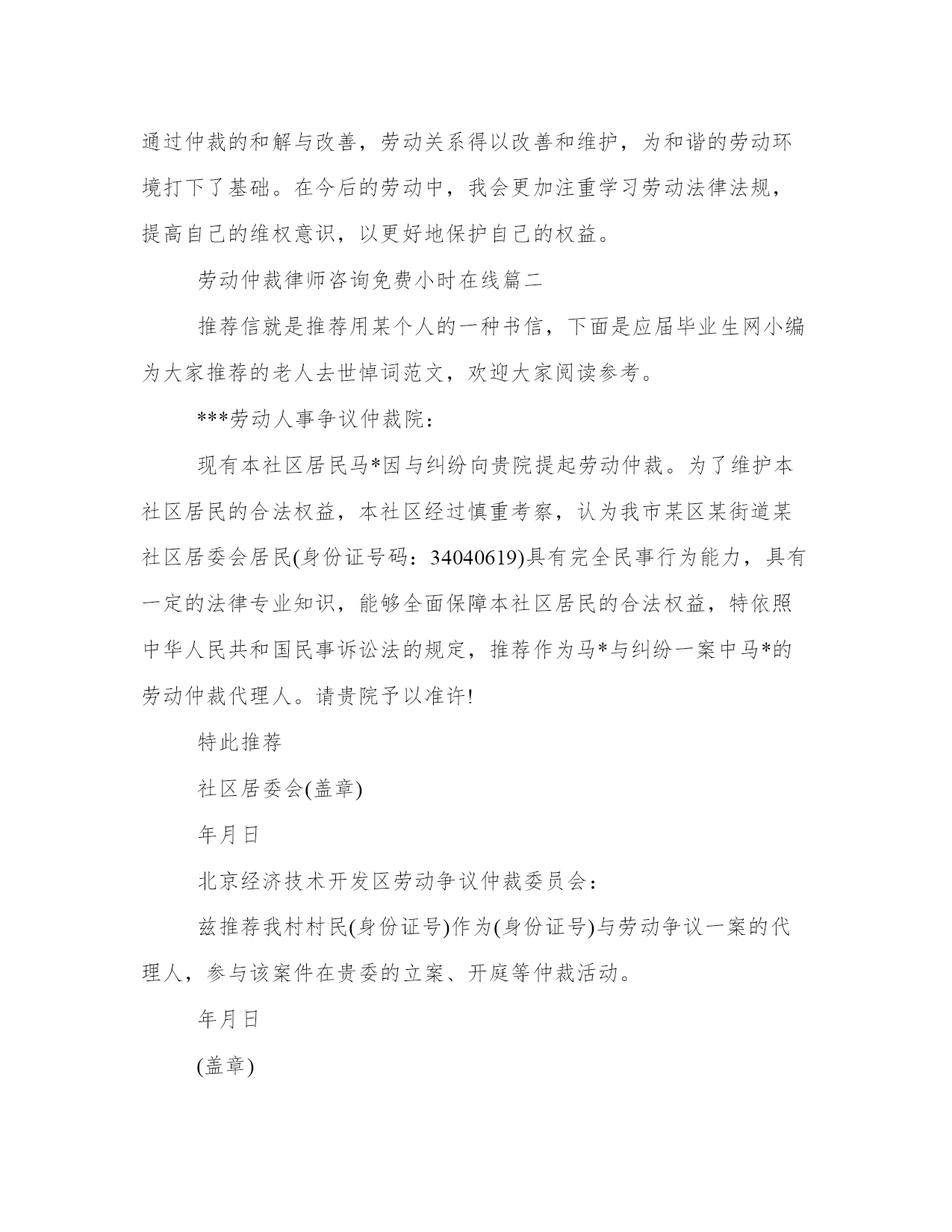 通过仲裁的和解与改善，劳动关系得以改善和维护，为和谐的劳动环境打下了基础。在今后的劳动中，我会更加注重学习劳动法律法规，提高自己的维权意识，以更好地保护自己的权益。

劳动仲裁律师咨询免费小时在线篇二

推荐信就是推荐用某个人的一种书信，下面是应届毕业生网小编为大家推荐的老人去世悼词范文，欢迎大家阅读参考。

***劳动人事争议仲裁院：

现有本社区居民马*因与纠纷向贵院提起劳动仲裁。为了维护本社区居民的合法权益，本社区经过慎重考察，认为我市某区某街道某社区居委会居民(身份证号码：34040619)具有完全民事行为能力，具有一定的法律专业知识，能够全面保障本社区居民的合法权益，特依照中华人民共和国民事诉讼法的规定，推荐作为马*与纠纷一案中马*的劳动仲裁代理人。请贵院予以准许!

特此推荐

社区居委会(盖章)

年月日

北京经济技术开发区劳动争议仲裁委员会：

兹推荐我村村民(身份证号)作为(身份证号)与劳动争议一案的代理人，参与该案件在贵委的立案、开庭等仲裁活动。

年月日

(盖章)